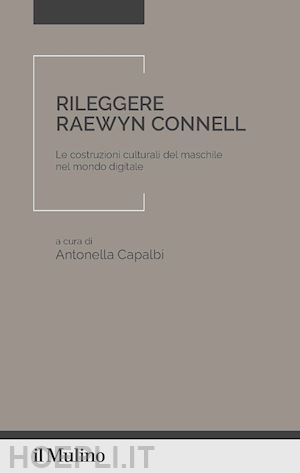 RILEGGERE RAEWYN CONNELL

Le costruzioni culturali del maschile nel mondo digitale

a cura di
Antonella Capalbi

il Mulino

HOEPLI.IT